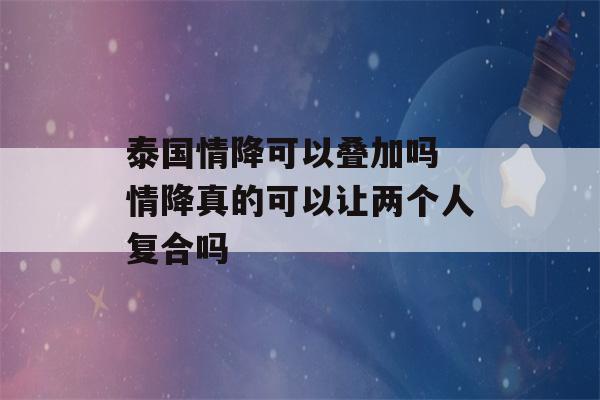 泰国情降可以叠加吗
情降真的可以让两个人复合吗